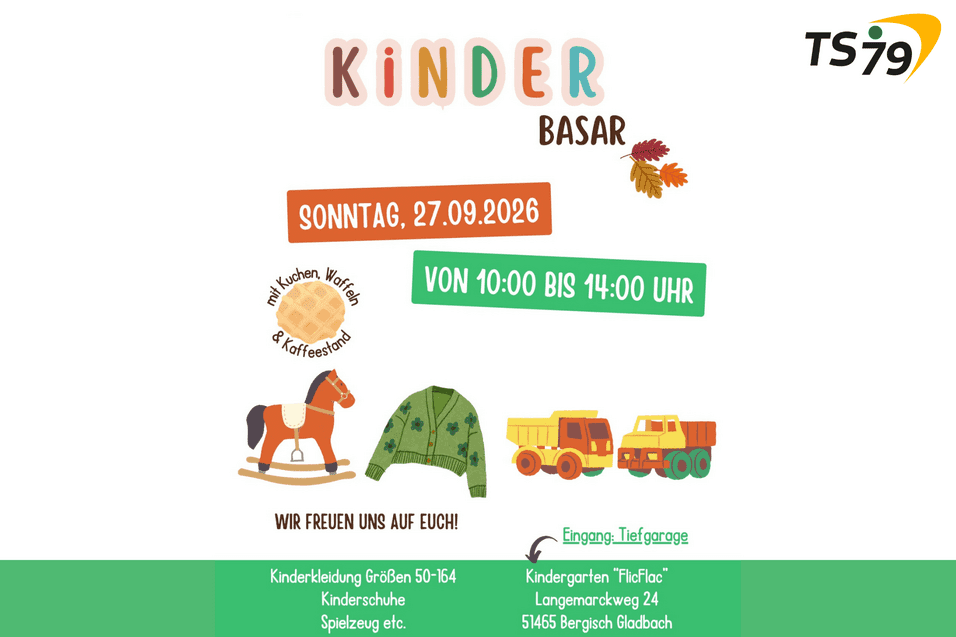 TS79

KiNDER

BASAR

SONNTAG, 27.09.2026

VON 10:00 BIS 14:00 UHR

mit Kuchen, Waffeln & Kaffeestand

WIR FREUEN UNS AUF EUCH!

Eingang: Tiefgarage

Kinderkleidung Größen 50-164
Kinderschuhe
Spielzeug etc.

Kindergarten "FlicFlac"
Langemarckweg 24
51465 Bergisch Gladbach